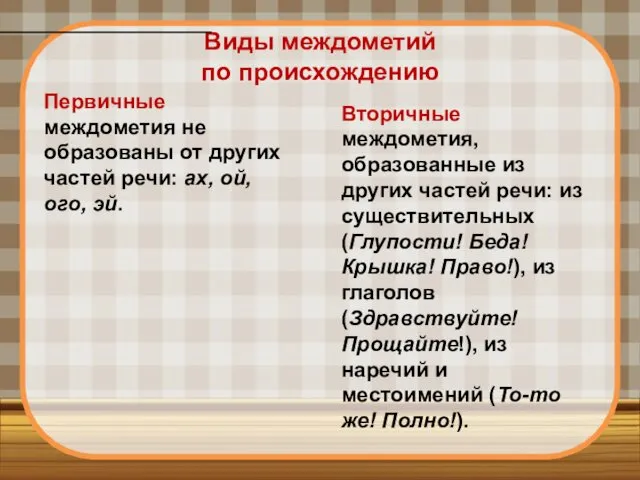 Виды междометий по происхождению

Первичные междометия не образованы от других частей речи: ах, ой, ого, эй.

Вторичные междометия, образованные из других частей речи: из существительных (Глупости! Беда! Крышка! Право!), из глаголов (Здравствуйте! Прощайте!), из наречий и местоимений (То-то же! Полно!).